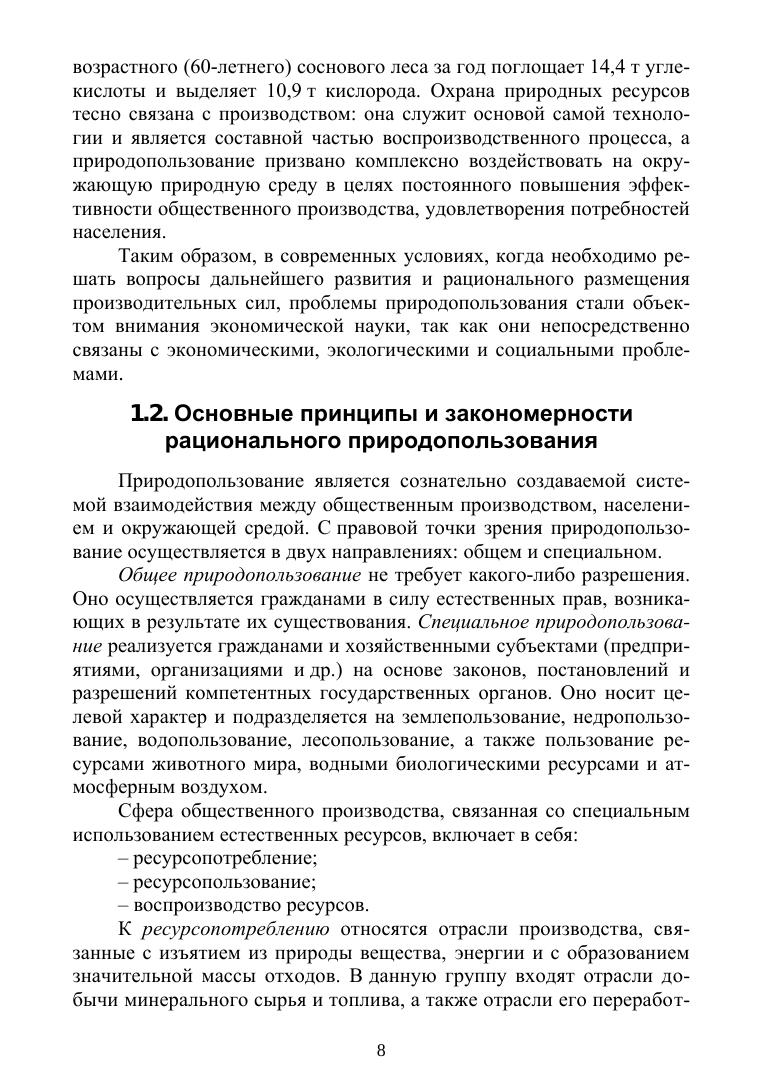 возрастного (60-летнего) соснового леса за год поглощает 14,4 т углекислоты и выделяет 10,9 т кислорода. Охрана природных ресурсов тесно связана с производством: она служит основой самой технологии и является составной частью воспроизводственного процесса, а природопользование призвано комплексно воздействовать на окружающую природную среду в целях постоянного повышения эффективности общественного производства, удовлетворения потребностей населения.

Таким образом, в современных условиях, когда необходимо решать вопросы дальнейшего развития и рационального размещения производительных сил, проблемы природопользования стали объектом внимания экономической науки, так как они непосредственно связаны с экономическими, экологическими и социальными проблемами.

1.2. Основные принципы и закономерности рационального природопользования

Природопользование является сознательно создаваемой системой взаимодействия между общественным производством, населением и окружающей средой. С правовой точки зрения природопользование осуществляется в двух направлениях: общем и специальном.

Общее природопользование не требует какого-либо разрешения. Оно осуществляется гражданами в силу естественных прав, возникающих в результате их существования. Специальное природопользование реализуется гражданами и хозяйственными субъектами (предприятиями, организациями и др.) на основе законов, постановлений и разрешений компетентных государственных органов. Оно носит целевой характер и подразделяется на землепользование, недропользование, водопользование, лесопользование, а также пользование ресурсами животного мира, водными биологическими ресурсами и атмосферным воздухом.

Сфера общественного производства, связанная со специальным использованием естественных ресурсов, включает в себя:
– ресурсопотребление;
– ресурсопользование;
– воспроизводство ресурсов.

К ресурсопотреблению относятся отрасли производства, связанные с изъятием из природы вещества, энергии и с образованием значительной массы отходов. В данную группу входят отрасли добычи минерального сырья и топлива, а также отрасли его переработ-

8